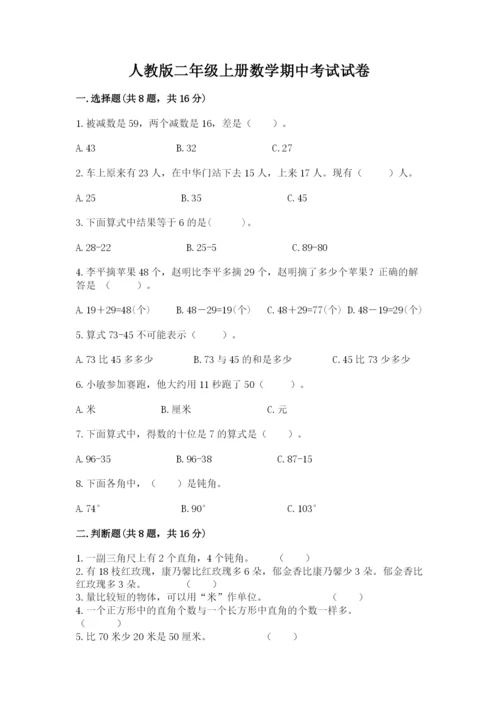 人教版二年级上册数学期中考试试卷

一.选择题(共8题，共16分)

1.被减数是59，两个减数是16，差是（ ）。

A.43 B.32 C.27

2.车上原来有23人，在中华门站下去15人，上来17人。现有（ ）人。

A.25 B.35 C.45

3.下面算式中结果等于6的是( )。

A.28-22 B.25-5 C.89-80

4.李平摘苹果48个，赵明比李平多摘29个，赵明摘了多少个苹果？正确的解答是（ ）。

A.19+29=48(个) B.48－29=19(个) C.48+29=77(个) D.48－19=29(个)

5.算式73-45不可能表示（ ）。

A.73比45多多少 B.73与45的和是多少 C.45比73少多少

6.小敏参加赛跑，他大约用11秒跑了50（ ）。

A.米 B.厘米 C.元

7.下面算式中，得数的十位是7的算式是（ ）。

A.96-35 B.96-38 C.87-15

8.下面各角中，（ ）是钝角。

A.74° B.90° C.103°

二.判断题(共8题，共16分)

1.一副三角尺上有2个直角，4个钝角。 （ ）
2.有18枝红玫瑰，康乃馨比红玫瑰多6朵，郁金香比康乃馨少3朵。郁金香比红玫瑰多3朵。 （ ）
3.量比较短的物体，可以用“米”作单位。 （ ）
4.一个正方形中的直角个数与一个长方形中直角的个数一样多。 （ ）
5.比70米少20米是50厘米。 （ ）